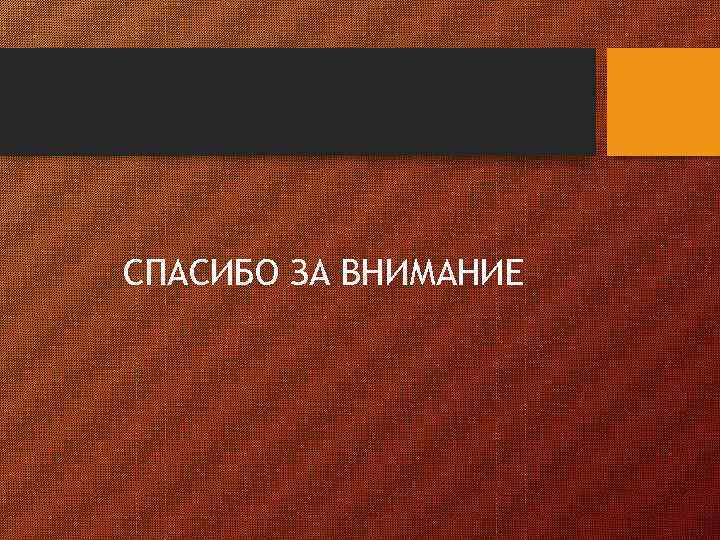 СПАСИБО ЗА ВНИМАНИЕ